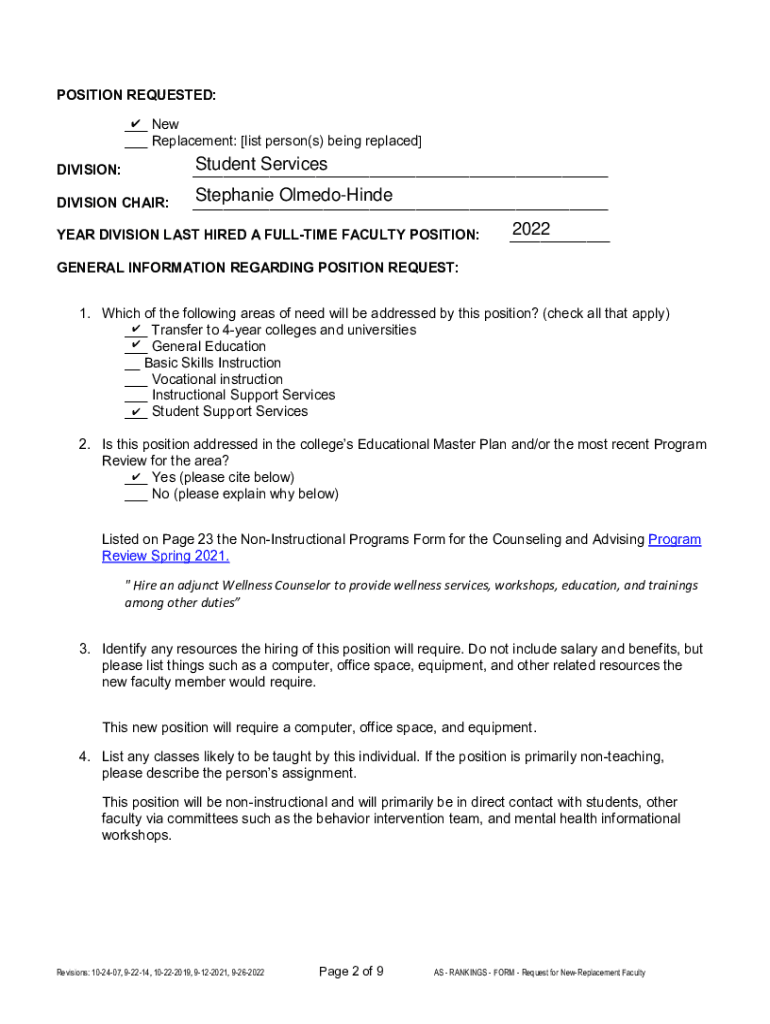 POSITION REQUESTED:

✔ New
___ Replacement: [list person(s) being replaced]

DIVISION: Student Services

DIVISION CHAIR: Stephanie Olmedo-Hinde

YEAR DIVISION LAST HIRED A FULL-TIME FACULTY POSITION: 2022

GENERAL INFORMATION REGARDING POSITION REQUEST:

1. Which of the following areas of need will be addressed by this position? (check all that apply)
✔ Transfer to 4-year colleges and universities
✔ General Education
__ Basic Skills Instruction
___ Vocational instruction
___ Instructional Support Services
✔ Student Support Services

2. Is this position addressed in the college's Educational Master Plan and/or the most recent Program Review for the area?
✔ Yes (please cite below)
___ No (please explain why below)

Listed on Page 23 the Non-Instructional Programs Form for the Counseling and Advising Program Review Spring 2021.

" Hire an adjunct Wellness Counselor to provide wellness services, workshops, education, and trainings among other duties"

3. Identify any resources the hiring of this position will require. Do not include salary and benefits, but please list things such as a computer, office space, equipment, and other related resources the new faculty member would require.

This new position will require a computer, office space, and equipment.

4. List any classes likely to be taught by this individual. If the position is primarily non-teaching, please describe the person's assignment.

This position will be non-instructional and will primarily be in direct contact with students, other faculty via committees such as the behavior intervention team, and mental health informational workshops.

Revisions: 10-24-07, 9-22-14, 10-22-2019, 9-12-2021, 9-26-2022 Page 2 of 9 AS - RANKINGS - FORM - Request for New-Replacement Faculty